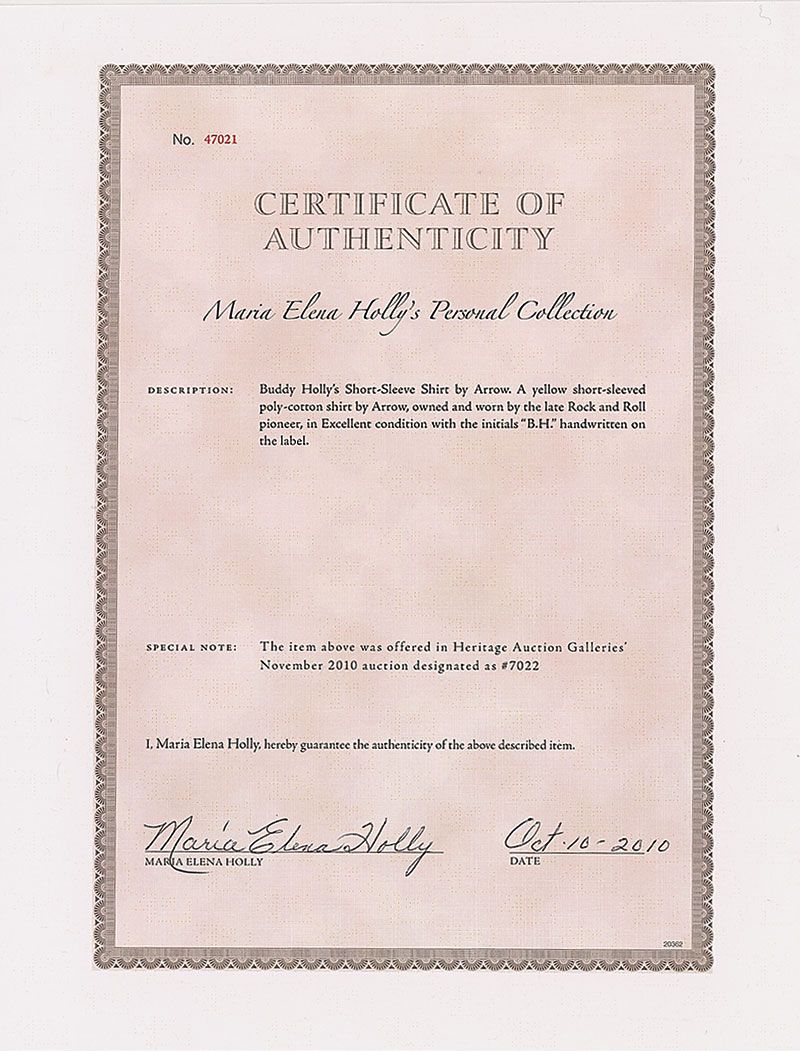 No. 47021

CERTIFICATE OF AUTHENTICITY

Maria Elena Holly's Personal Collection

DESCRIPTION: Buddy Holly's Short-Sleeve Shirt by Arrow. A yellow short-sleeved poly-cotton shirt by Arrow, owned and worn by the late Rock and Roll pioneer, in Excellent condition with the initials "B.H." handwritten on the label.

SPECIAL NOTE: The item above was offered in Heritage Auction Galleries' November 2010 auction designated as #7022

I, Maria Elena Holly, hereby guarantee the authenticity of the above described item.

Maria Elena Holly
MARIA ELENA HOLLY

Oct. 10 - 2010
DATE

20362